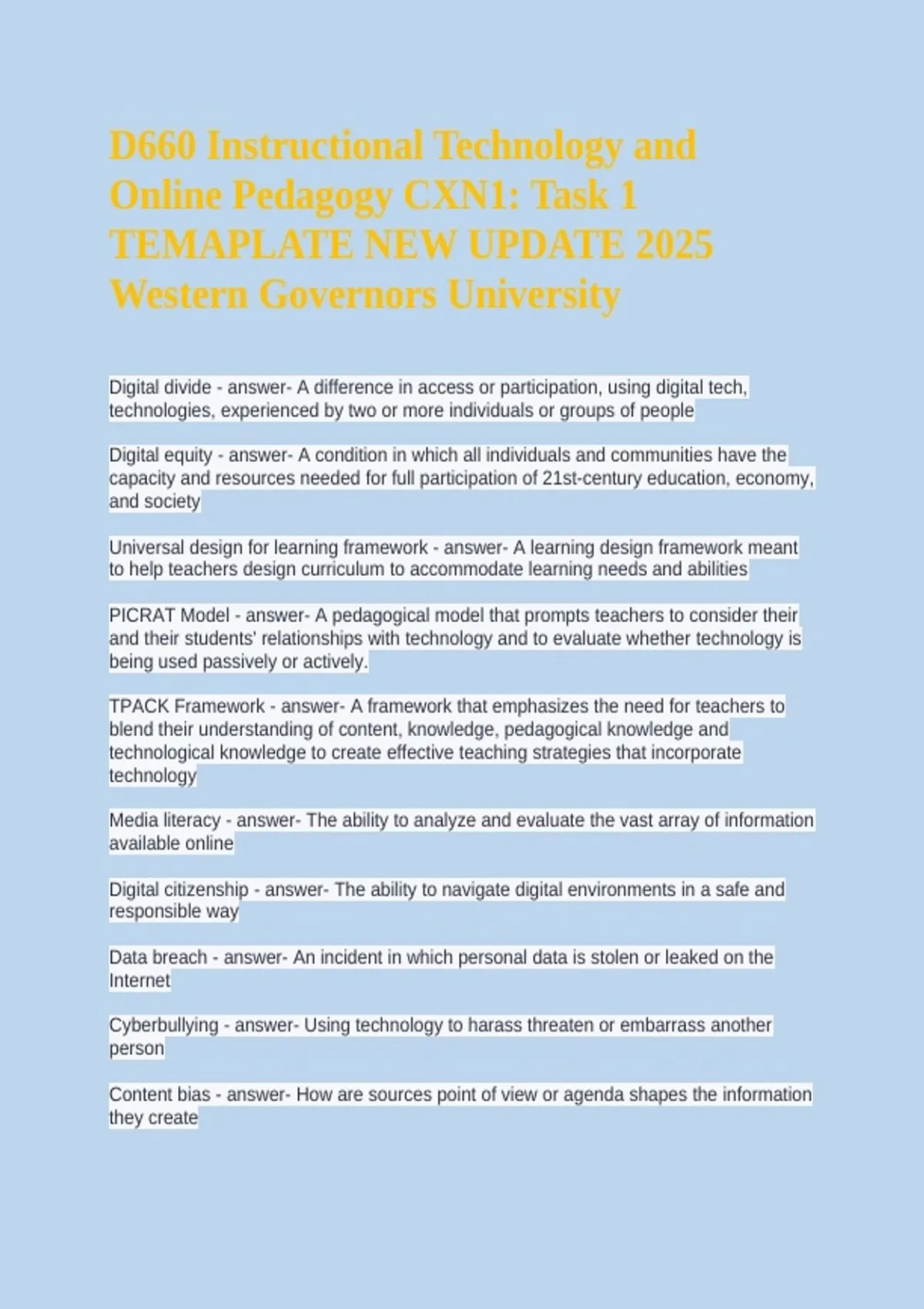 D660 Instructional Technology and Online Pedagogy CXN1: Task 1 TEMAPLATE NEW UPDATE 2025 Western Governors University

Digital divide - answer- A difference in access or participation, using digital tech, technologies, experienced by two or more individuals or groups of people

Digital equity - answer- A condition in which all individuals and communities have the capacity and resources needed for full participation of 21st-century education, economy, and society

Universal design for learning framework - answer- A learning design framework meant to help teachers design curriculum to accommodate learning needs and abilities

PICRAT Model - answer- A pedagogical model that prompts teachers to consider their and their students' relationships with technology and to evaluate whether technology is being used passively or actively.

TPACK Framework - answer- A framework that emphasizes the need for teachers to blend their understanding of content, knowledge, pedagogical knowledge and technological knowledge to create effective teaching strategies that incorporate technology

Media literacy - answer- The ability to analyze and evaluate the vast array of information available online

Digital citizenship - answer- The ability to navigate digital environments in a safe and responsible way

Data breach - answer- An incident in which personal data is stolen or leaked on the Internet

Cyberbullying - answer- Using technology to harass threaten or embarrass another person

Content bias - answer- How are sources point of view or agenda shapes the information they create